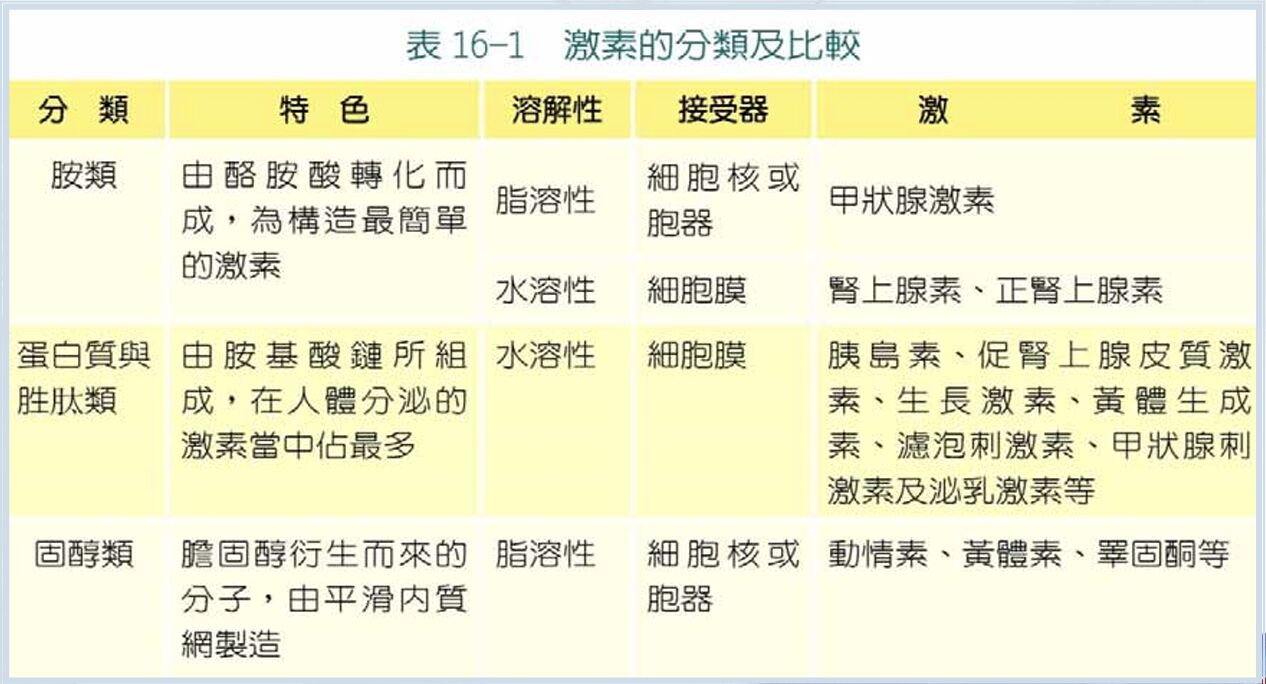 表 16-1　激素的分類及比較

| 分　類 | 特　色 | 溶解性 | 接受器 | 激　　素 |
|---|---|---|---|---|
| 胺類 | 由酪胺酸轉化而成，為構造最簡單的激素 | 脂溶性 | 細胞核或胞器 | 甲狀腺激素 |
| | | 水溶性 | 細胞膜 | 腎上腺素、正腎上腺素 |
| 蛋白質與胜肽類 | 由胺基酸鏈所組成，在人體分泌的激素當中佔最多 | 水溶性 | 細胞膜 | 胰島素、促腎上腺皮質激素、生長激素、黃體生成素、濾泡刺激素、甲狀腺刺激素及泌乳激素等 |
| 固醇類 | 膽固醇衍生而來的分子，由平滑內質網製造 | 脂溶性 | 細胞核或胞器 | 動情素、黃體素、睪固酮等 |